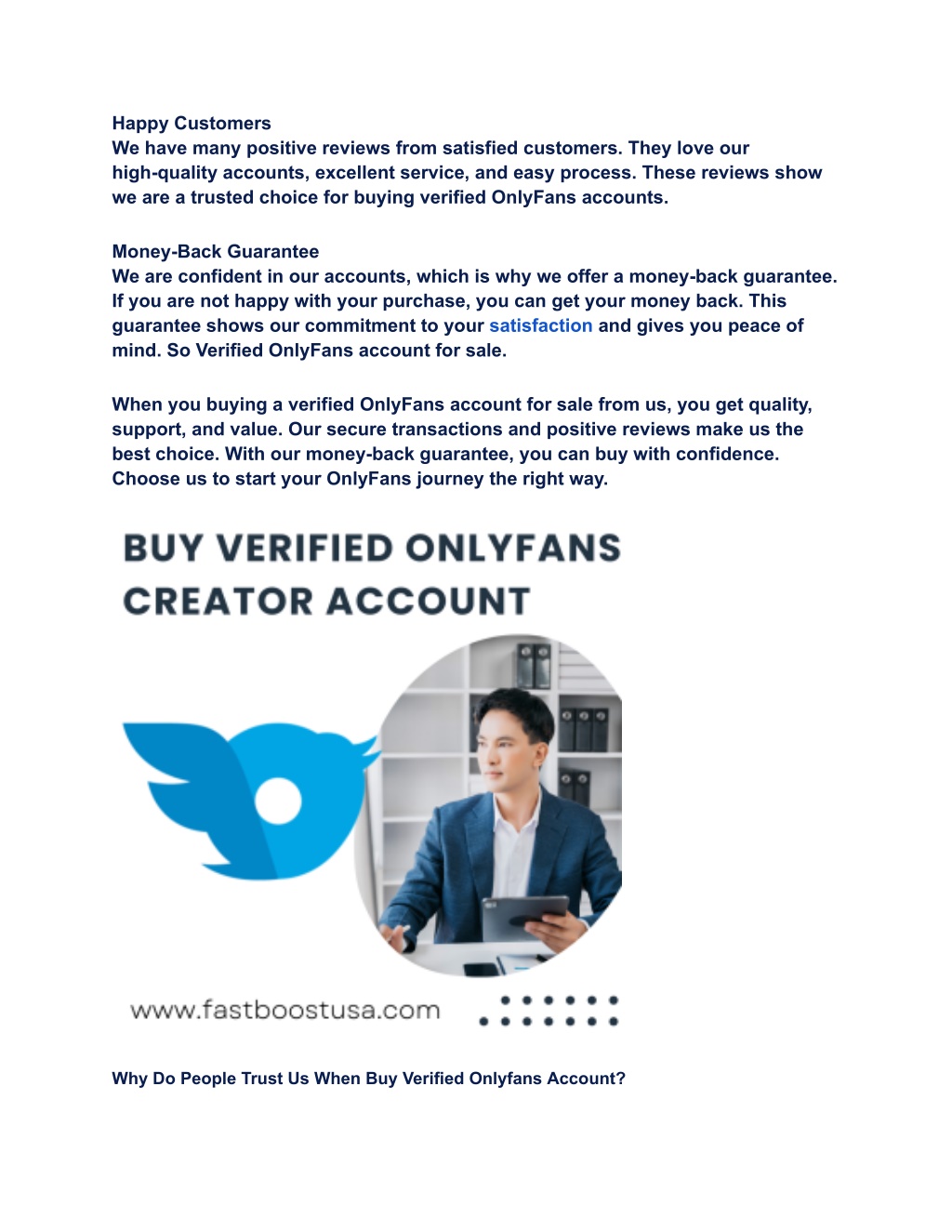 Happy Customers
We have many positive reviews from satisfied customers. They love our high-quality accounts, excellent service, and easy process. These reviews show we are a trusted choice for buying verified OnlyFans accounts.

Money-Back Guarantee
We are confident in our accounts, which is why we offer a money-back guarantee. If you are not happy with your purchase, you can get your money back. This guarantee shows our commitment to your satisfaction and gives you peace of mind. So Verified OnlyFans account for sale.

When you buying a verified OnlyFans account for sale from us, you get quality, support, and value. Our secure transactions and positive reviews make us the best choice. With our money-back guarantee, you can buy with confidence. Choose us to start your OnlyFans journey the right way.

BUY VERIFIED ONLYFANS CREATOR ACCOUNT

www.fastboostusa.com

Why Do People Trust Us When Buy Verified Onlyfans Account?